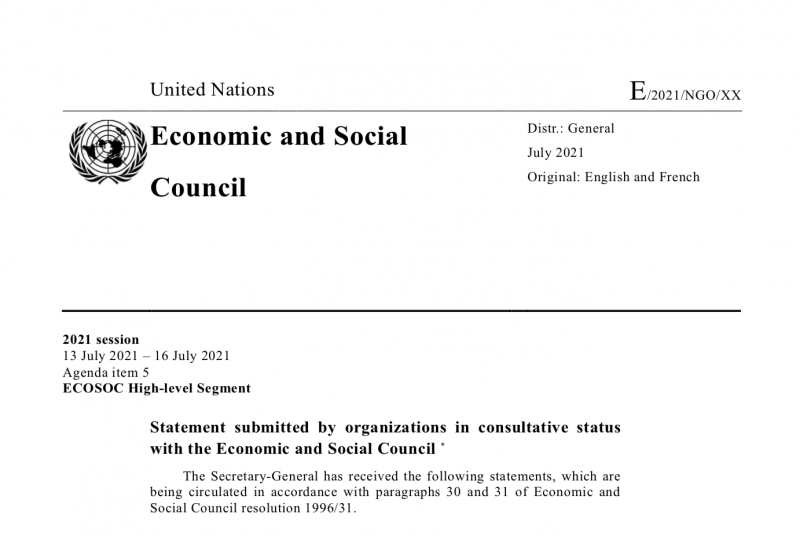 United Nations

E/2021/NGO/XX

Economic and Social Council

Distr.: General
July 2021
Original: English and French

2021 session
13 July 2021 – 16 July 2021
Agenda item 5
ECOSOC High-level Segment

Statement submitted by organizations in consultative status with the Economic and Social Council *

The Secretary-General has received the following statements, which are being circulated in accordance with paragraphs 30 and 31 of Economic and Social Council resolution 1996/31.